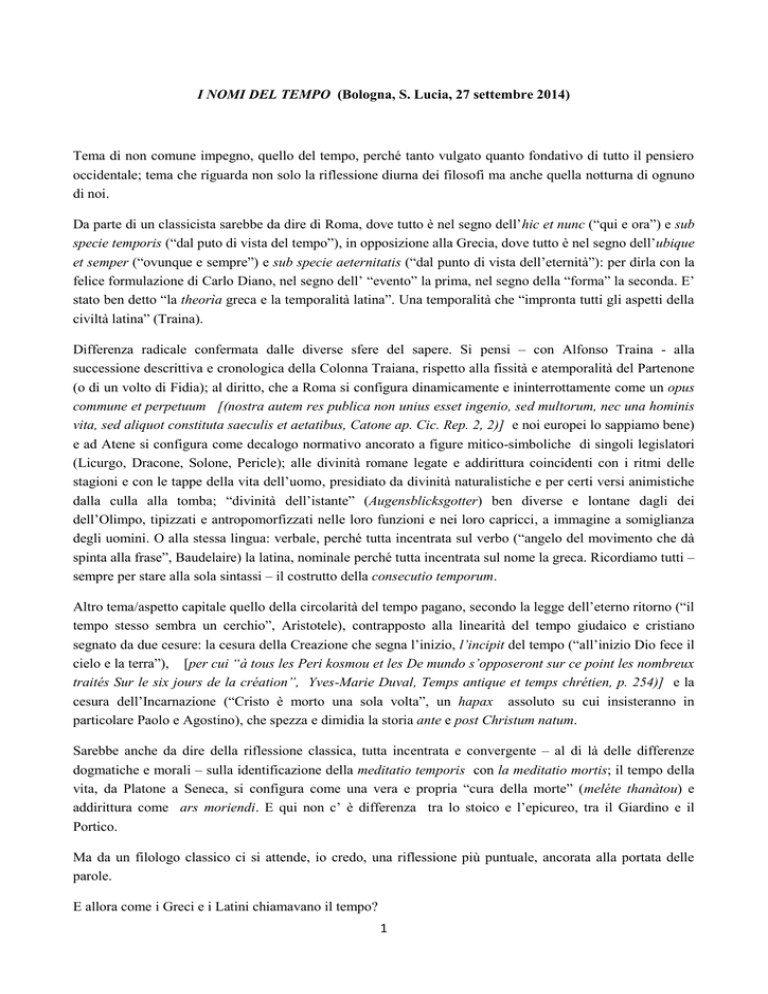 I NOMI DEL TEMPO (Bologna, S. Lucia, 27 settembre 2014)

Tema di non comune impegno, quello del tempo, perché tanto vulgato quanto fondativo di tutto il pensiero occidentale; tema che riguarda non solo la riflessione diurna dei filosofi ma anche quella notturna di ognuno di noi.

Da parte di un classicista sarebbe da dire di Roma, dove tutto è nel segno dell'hic et nunc ("qui e ora") e sub specie temporis ("dal puto di vista del tempo"), in opposizione alla Grecia, dove tutto è nel segno dell'ubique et semper ("ovunque e sempre") e sub specie aeternitatis ("dal punto di vista dell'eternità"): per dirla con la felice formulazione di Carlo Diano, nel segno dell' "evento" la prima, nel segno della "forma" la seconda. E' stato ben detto "la theorìa greca e la temporalità latina". Una temporalità che "impronta tutti gli aspetti della civiltà latina" (Traina).

Differenza radicale confermata dalle diverse sfere del sapere. Si pensi – con Alfonso Traina - alla successione descrittiva e cronologica della Colonna Traiana, rispetto alla fissità e atemporalità del Partenone (o di un volto di Fidia); al diritto, che a Roma si configura dinamicamente e ininterrottamente come un opus commune et perpetuum [(nostra autem res publica non unius esset ingenio, sed multorum, nec una hominis vita, sed aliquot constituta saeculis et aetatibus, Catone ap. Cic. Rep. 2, 2)] e noi europei lo sappiamo bene) e ad Atene si configura come decalogo normativo ancorato a figure mitico-simboliche di singoli legislatori (Licurgo, Dracone, Solone, Pericle); alle divinità romane legate e addirittura coincidenti con i ritmi delle stagioni e con le tappe della vita dell'uomo, presidiato da divinità naturalistiche e per certi versi animistiche dalla culla alla tomba; "divinità dell'istante" (Augensblicksgotter) ben diverse e lontane dagli dei dell'Olimpo, tipizzati e antropomorfizzati nelle loro funzioni e nei loro capricci, a immagine a somiglianza degli uomini. O alla stessa lingua: verbale, perché tutta incentrata sul verbo ("angelo del movimento che dà spinta alla frase", Baudelaire) la latina, nominale perché tutta incentrata sul nome la greca. Ricordiamo tutti – sempre per stare alla sola sintassi – il costrutto della consecutio temporum.

Altro tema/aspetto capitale quello della circolarità del tempo pagano, secondo la legge dell'eterno ritorno ("il tempo stesso sembra un cerchio", Aristotele), contrapposto alla linearità del tempo giudaico e cristiano segnato da due cesure: la cesura della Creazione che segna l'inizio, l'incipit del tempo ("all'inizio Dio fece il cielo e la terra"), [per cui "à tous les Peri kosmou et les De mundo s'opposeront sur ce point les nombreux traités Sur le six jours de la création", Yves-Marie Duval, Temps antique et temps chrétien, p. 254)] e la cesura dell'Incarnazione ("Cristo è morto una sola volta", un hapax assoluto su cui insisteranno in particolare Paolo e Agostino), che spezza e dimidia la storia ante e post Christum natum.

Sarebbe anche da dire della riflessione classica, tutta incentrata e convergente – al di là delle differenze dogmatiche e morali – sulla identificazione della meditatio temporis con la meditatio mortis; il tempo della vita, da Platone a Seneca, si configura come una vera e propria "cura della morte" (meléte thanàtou) e addirittura come ars moriendi. E qui non c' è differenza tra lo stoico e l'epicureo, tra il Giardino e il Portico.

Ma da un filologo classico ci si attende, io credo, una riflessione più puntuale, ancorata alla portata delle parole.

E allora come i Greci e i Latini chiamavano il tempo?

1